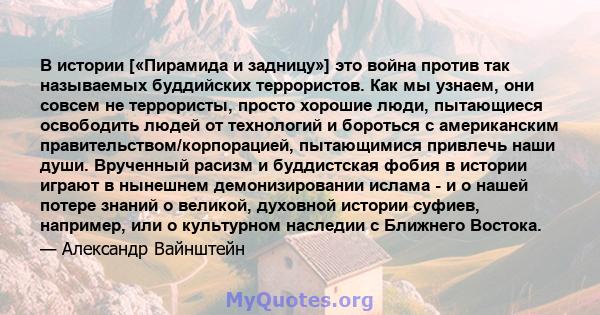 В истории [«Пирамида и задницу»] это война против так называемых буддийских террористов. Как мы узнаем, они совсем не террористы, просто хорошие люди, пытающиеся освободить людей от технологий и бороться с американским правительством/корпорацией, пытающимися привлечь наши души. Врученный расизм и буддистская фобия в истории играют в нынешнем демонизировании ислама - и о нашей потере знаний о великой, духовной истории суфиев, например, или о культурном наследии с Ближнего Востока.
— Александр Вайнштейн

MyQuotes.org